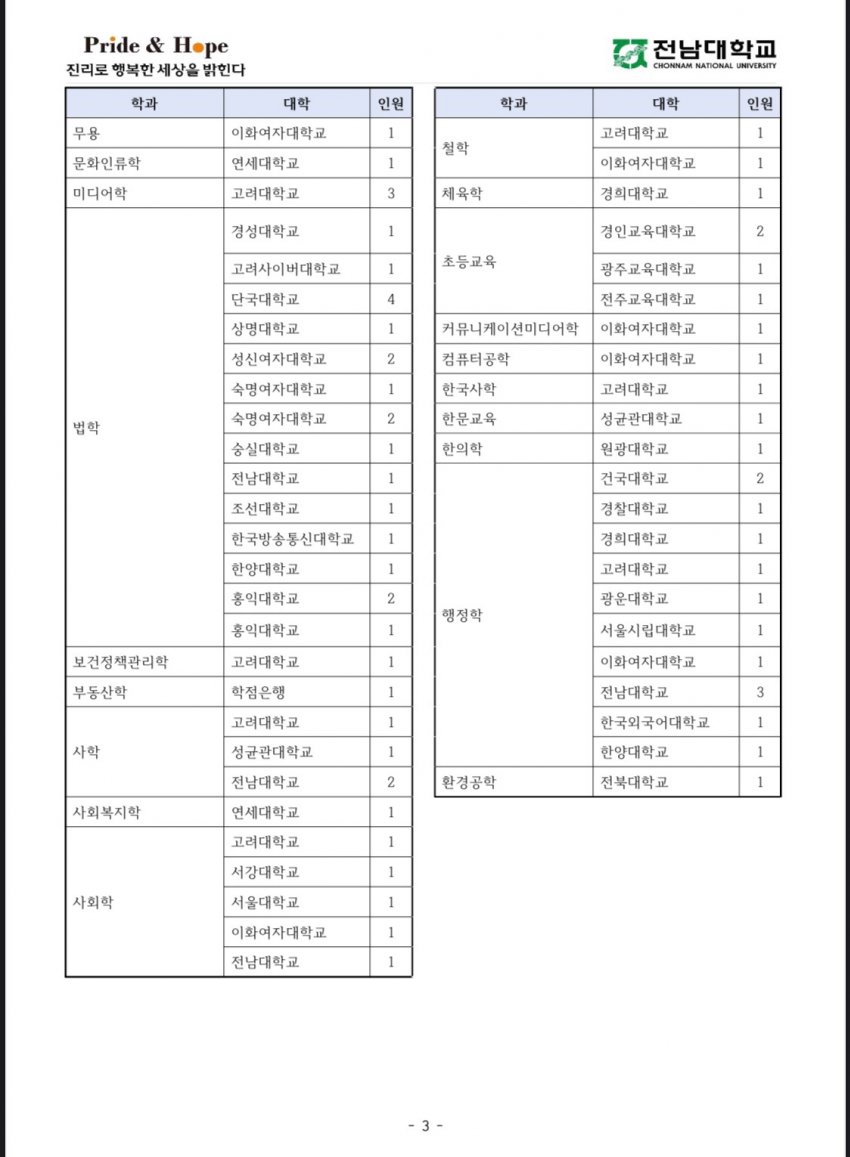 Pride & Hope
진리로 행복한 세상을 밝힌다

전남대학교
CHONNAM NATIONAL UNIVERSITY

| 학과 | 대학 | 인원 |
|---|---|---|
| 무용 | 이화여자대학교 | 1 |
| 문화인류학 | 연세대학교 | 1 |
| 미디어학 | 고려대학교 | 3 |
| 법학 | 경성대학교 | 1 |
| | 고려사이버대학교 | 1 |
| | 단국대학교 | 4 |
| | 상명대학교 | 1 |
| | 성신여자대학교 | 2 |
| | 숙명여자대학교 | 1 |
| | 숙명여자대학교 | 2 |
| | 숭실대학교 | 1 |
| | 전남대학교 | 1 |
| | 조선대학교 | 1 |
| | 한국방송통신대학교 | 1 |
| | 한양대학교 | 1 |
| | 홍익대학교 | 2 |
| | 홍익대학교 | 1 |
| 보건정책관리학 | 고려대학교 | 1 |
| 부동산학 | 학점은행 | 1 |
| 사학 | 고려대학교 | 1 |
| | 성균관대학교 | 1 |
| | 전남대학교 | 2 |
| 사회복지학 | 연세대학교 | 1 |
| 사회학 | 고려대학교 | 1 |
| | 서강대학교 | 1 |
| | 서울대학교 | 1 |
| | 이화여자대학교 | 1 |
| | 전남대학교 | 1 |

| 학과 | 대학 | 인원 |
|---|---|---|
| 철학 | 고려대학교 | 1 |
| | 이화여자대학교 | 1 |
| 체육학 | 경희대학교 | 1 |
| 초등교육 | 경인교육대학교 | 2 |
| | 광주교육대학교 | 1 |
| | 전주교육대학교 | 1 |
| 커뮤니케이션미디어학 | 이화여자대학교 | 1 |
| 컴퓨터공학 | 이화여자대학교 | 1 |
| 한국사학 | 고려대학교 | 1 |
| 한문교육 | 성균관대학교 | 1 |
| 한의학 | 원광대학교 | 1 |
| 행정학 | 건국대학교 | 2 |
| | 경찰대학교 | 1 |
| | 경희대학교 | 1 |
| | 고려대학교 | 1 |
| | 광운대학교 | 1 |
| | 서울시립대학교 | 1 |
| | 이화여자대학교 | 1 |
| | 전남대학교 | 3 |
| | 한국외국어대학교 | 1 |
| | 한양대학교 | 1 |
| 환경공학 | 전북대학교 | 1 |

- 3 -